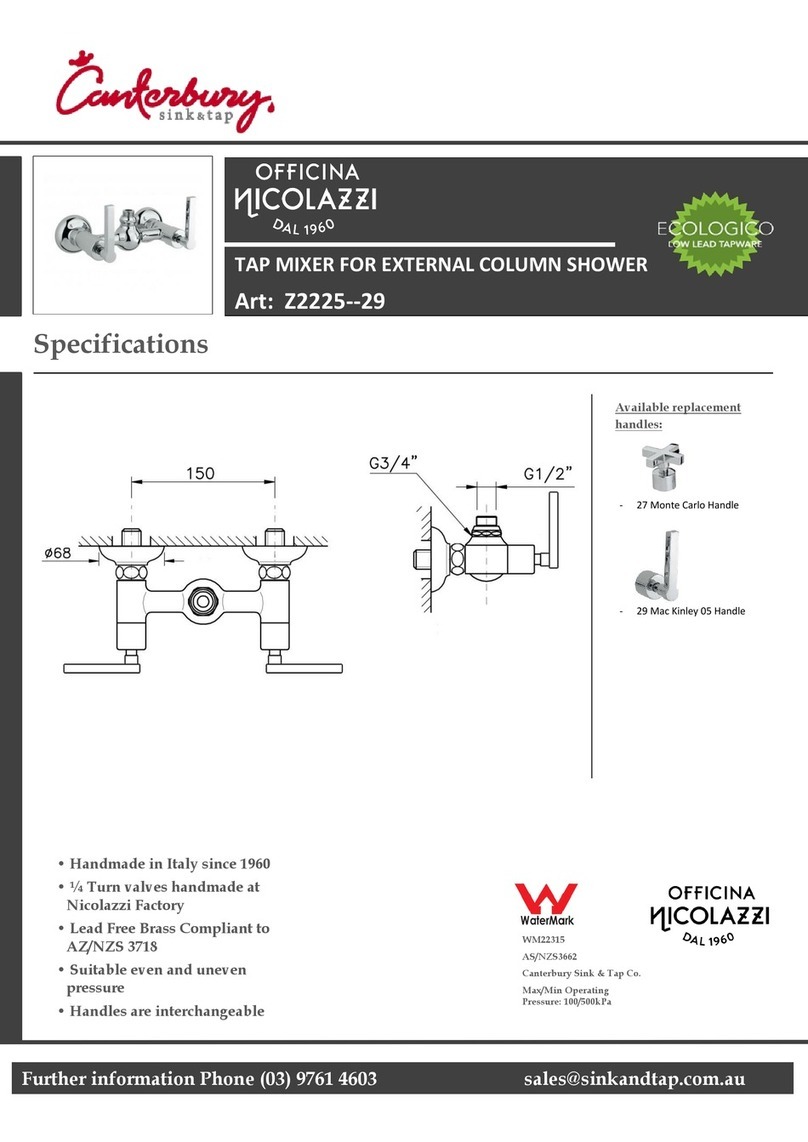 Canterbury sink&tap

OFFICINA NICOLAZZI DAL 1960

ECOLOGICO LOW LEAD TAPWARE

TAP MIXER FOR EXTERNAL COLUMN SHOWER

Art: Z2225--29

Specifications

150

ø68

G3/4"

G1/2"

Available replacement handles:

- 27 Monte Carlo Handle

- 29 Mac Kinley 05 Handle

• Handmade in Italy since 1960
• ¼ Turn valves handmade at Nicolazzi Factory
• Lead Free Brass Compliant to AZ/NZS 3718
• Suitable even and uneven pressure
• Handles are interchangeable

WaterMark

WM22315
AS/NZS3662
Canterbury Sink & Tap Co.
Max/Min Operating Pressure: 100/500kPa

OFFICINA NICOLAZZI DAL 1960

Further information Phone (03) 9761 4603 sales@sinkandtap.com.au